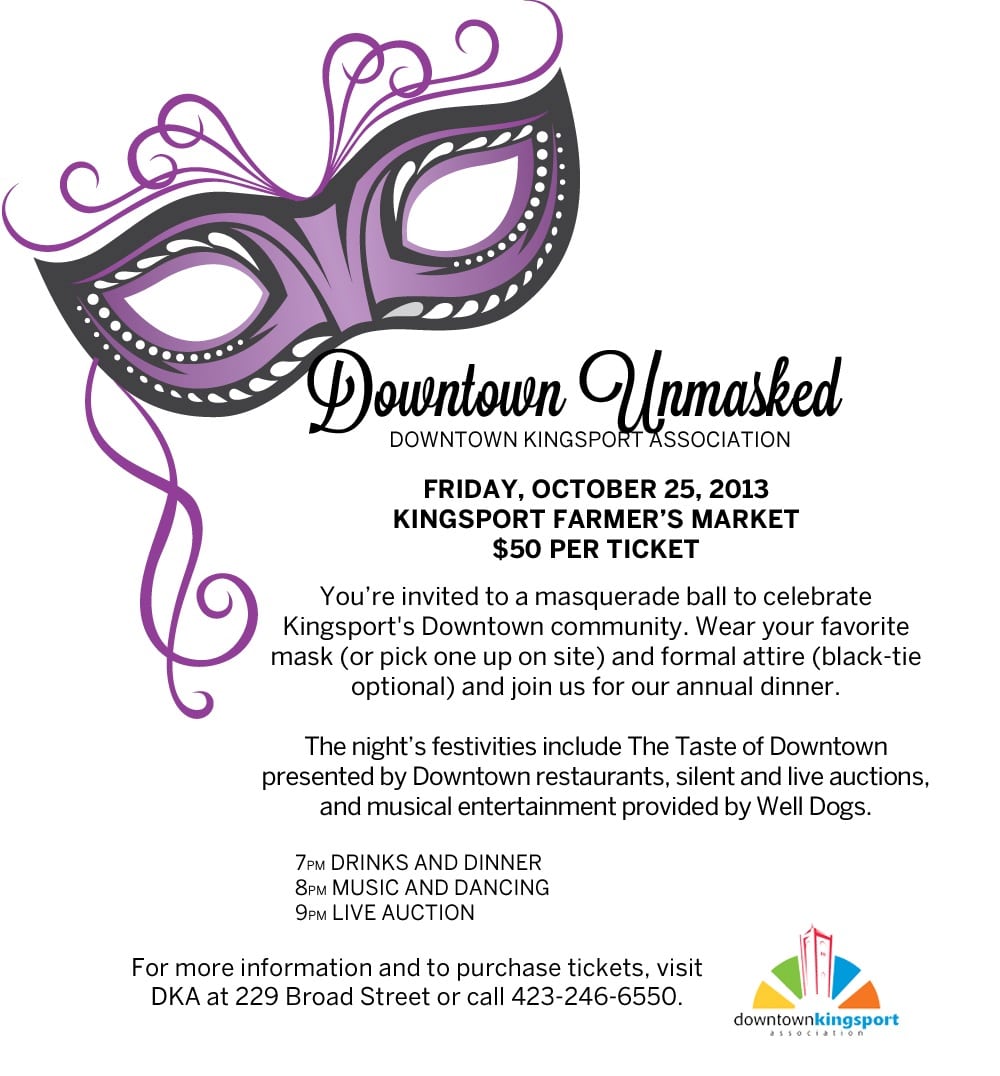 Downtown Unmasked
DOWNTOWN KINGSPORT ASSOCIATION

FRIDAY, OCTOBER 25, 2013
KINGSPORT FARMER'S MARKET
$50 PER TICKET

You're invited to a masquerade ball to celebrate Kingsport's Downtown community. Wear your favorite mask (or pick one up on site) and formal attire (black-tie optional) and join us for our annual dinner.

The night's festivities include The Taste of Downtown presented by Downtown restaurants, silent and live auctions, and musical entertainment provided by Well Dogs.

7PM DRINKS AND DINNER
8PM MUSIC AND DANCING
9PM LIVE AUCTION

For more information and to purchase tickets, visit DKA at 229 Broad Street or call 423-246-6550.

downtownkingsport
association